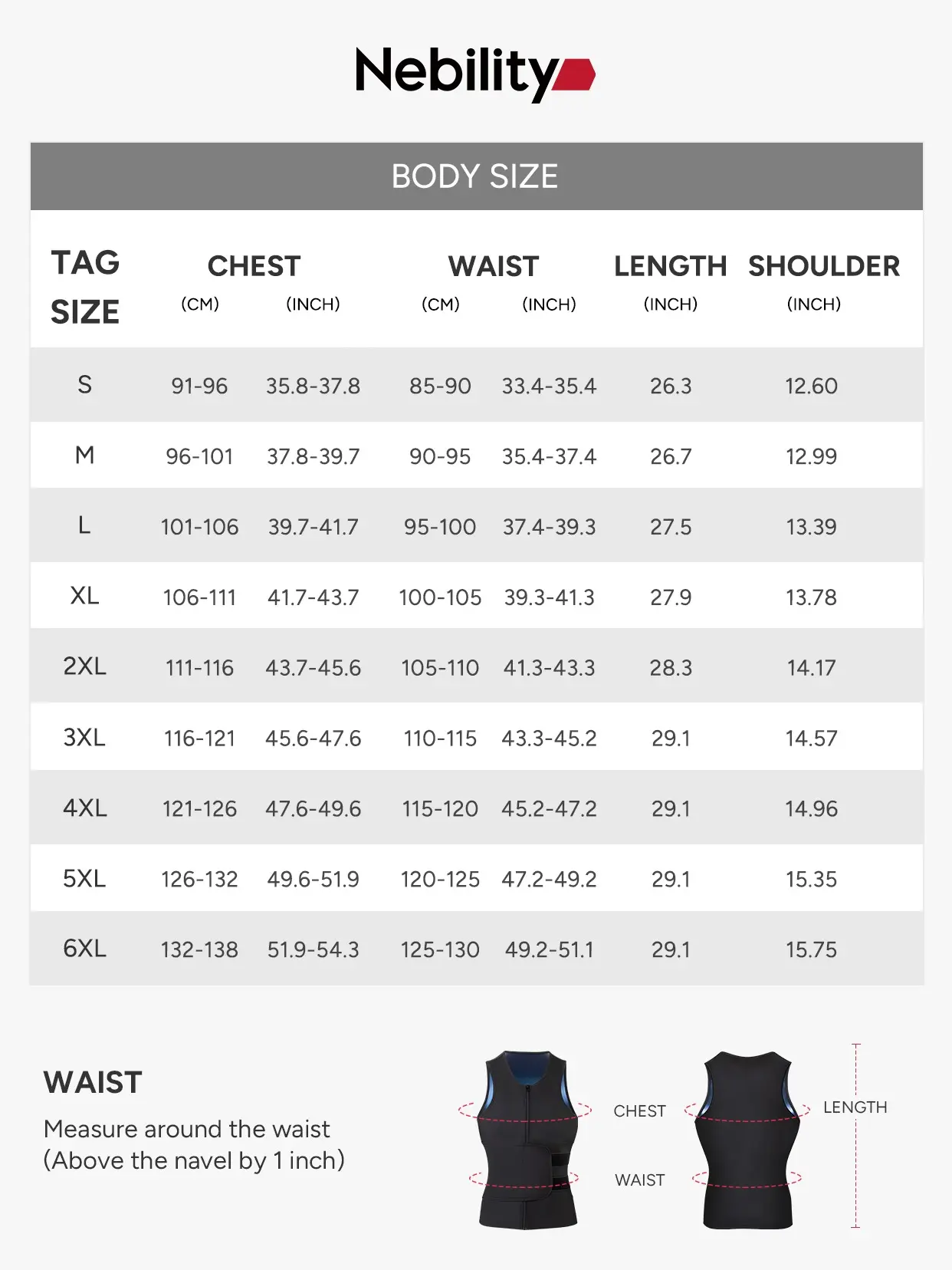 Nebility

BODY SIZE

| TAG SIZE | CHEST (CM) | CHEST (INCH) | WAIST (CM) | WAIST (INCH) | LENGTH (INCH) | SHOULDER (INCH) |
|---|---|---|---|---|---|---|
| S | 91-96 | 35.8-37.8 | 85-90 | 33.4-35.4 | 26.3 | 12.60 |
| M | 96-101 | 37.8-39.7 | 90-95 | 35.4-37.4 | 26.7 | 12.99 |
| L | 101-106 | 39.7-41.7 | 95-100 | 37.4-39.3 | 27.5 | 13.39 |
| XL | 106-111 | 41.7-43.7 | 100-105 | 39.3-41.3 | 27.9 | 13.78 |
| 2XL | 111-116 | 43.7-45.6 | 105-110 | 41.3-43.3 | 28.3 | 14.17 |
| 3XL | 116-121 | 45.6-47.6 | 110-115 | 43.3-45.2 | 29.1 | 14.57 |
| 4XL | 121-126 | 47.6-49.6 | 115-120 | 45.2-47.2 | 29.1 | 14.96 |
| 5XL | 126-132 | 49.6-51.9 | 120-125 | 47.2-49.2 | 29.1 | 15.35 |
| 6XL | 132-138 | 51.9-54.3 | 125-130 | 49.2-51.1 | 29.1 | 15.75 |

WAIST
Measure around the waist
(Above the navel by 1 inch)

CHEST
WAIST
LENGTH